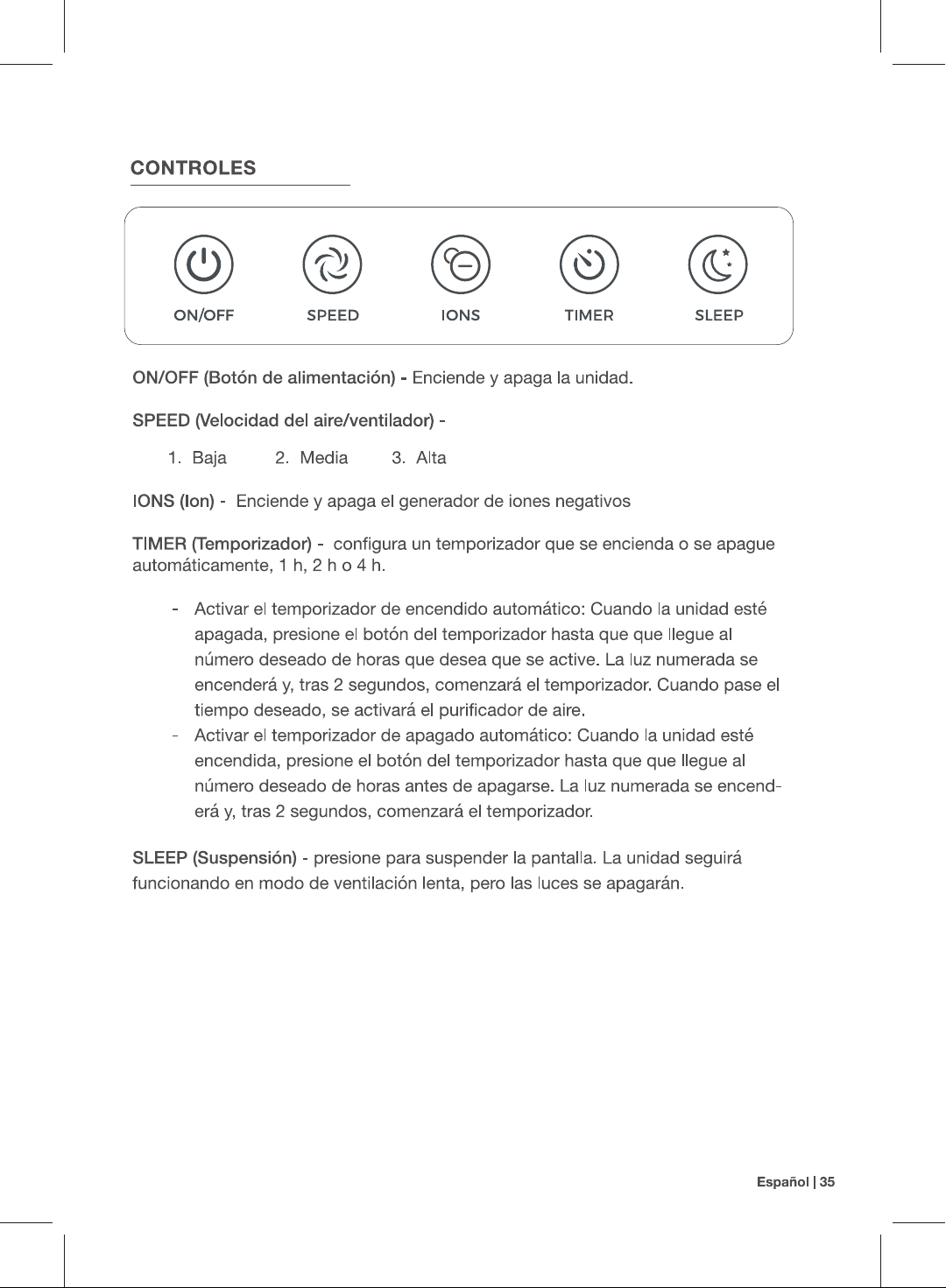 CONTROLES

ON/OFF SPEED IONS TIMER SLEEP

ON/OFF (Botón de alimentación) - Enciende y apaga la unidad.

SPEED (Velocidad del aire/ventilador) -

1. Baja 2. Media 3. Alta

IONS (Ion) - Enciende y apaga el generador de iones negativos

TIMER (Temporizador) - configura un temporizador que se encienda o se apague automáticamente, 1 h, 2 h o 4 h.

- Activar el temporizador de encendido automático: Cuando la unidad esté apagada, presione el botón del temporizador hasta que que llegue al número deseado de horas que desea que se active. La luz numerada se encenderá y, tras 2 segundos, comenzará el temporizador. Cuando pase el tiempo deseado, se activará el purificador de aire.
- Activar el temporizador de apagado automático: Cuando la unidad esté encendida, presione el botón del temporizador hasta que que llegue al número deseado de horas antes de apagarse. La luz numerada se encenderá y, tras 2 segundos, comenzará el temporizador.

SLEEP (Suspensión) - presione para suspender la pantalla. La unidad seguirá funcionando en modo de ventilación lenta, pero las luces se apagarán.

Español | 35